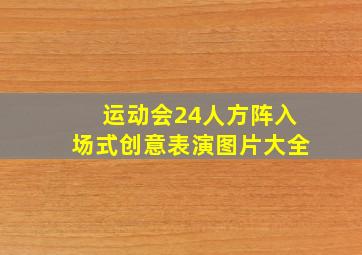 运动会24人方阵入场式创意表演图片大全